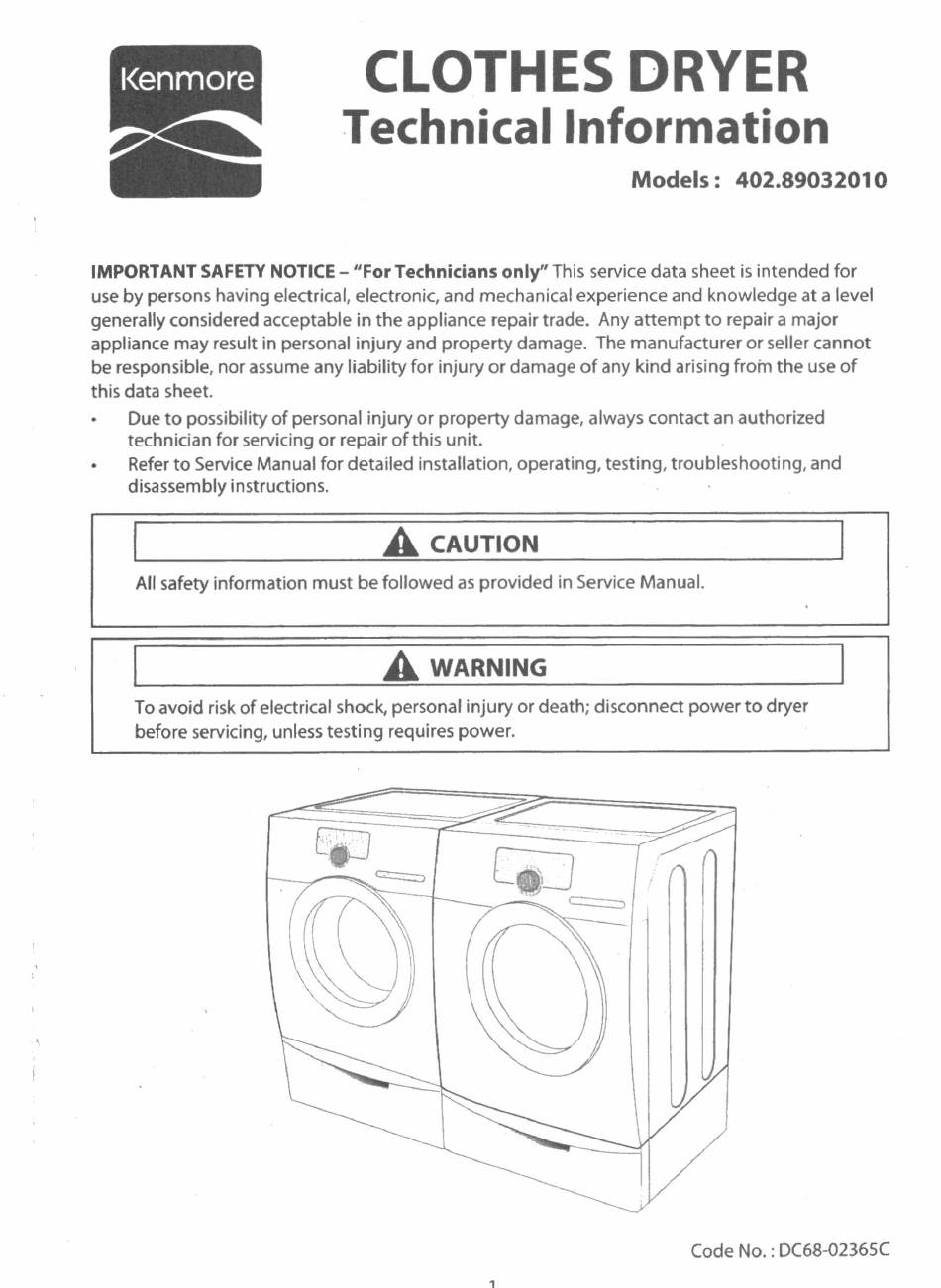 Kenmore

CLOTHES DRYER
Technical Information

Models : 402.89032010

IMPORTANT SAFETY NOTICE – "For Technicians only" This service data sheet is intended for use by persons having electrical, electronic, and mechanical experience and knowledge at a level generally considered acceptable in the appliance repair trade. Any attempt to repair a major appliance may result in personal injury and property damage. The manufacturer or seller cannot be responsible, nor assume any liability for injury or damage of any kind arising from the use of this data sheet.

• Due to possibility of personal injury or property damage, always contact an authorized technician for servicing or repair of this unit.
• Refer to Service Manual for detailed installation, operating, testing, troubleshooting, and disassembly instructions.

CAUTION

All safety information must be followed as provided in Service Manual.

WARNING

To avoid risk of electrical shock, personal injury or death; disconnect power to dryer before servicing, unless testing requires power.

Code No. : DC68-02365C

1